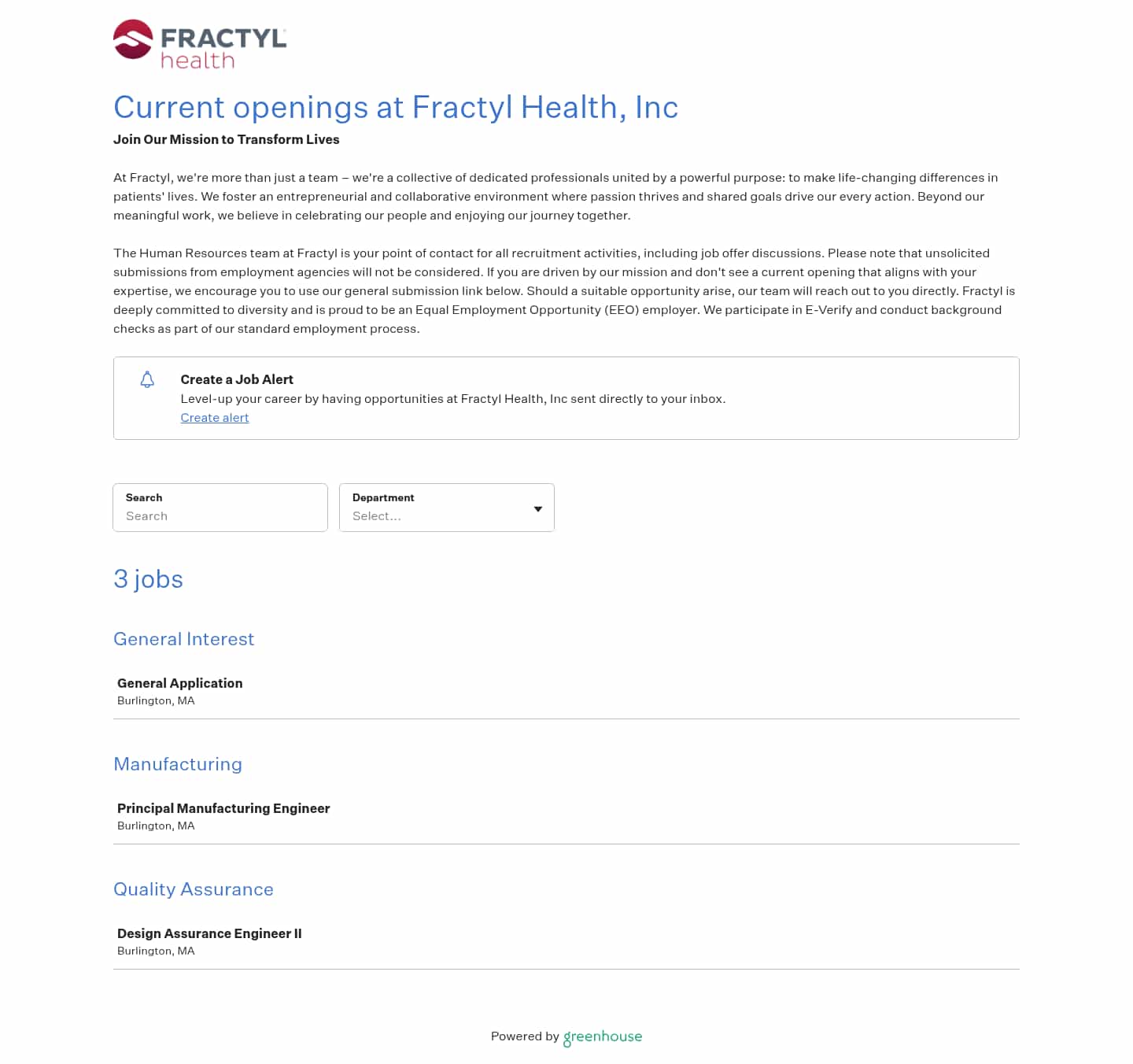 FRACTYL health

Current openings at Fractyl Health, Inc

Join Our Mission to Transform Lives

At Fractyl, we're more than just a team – we're a collective of dedicated professionals united by a powerful purpose: to make life-changing differences in patients' lives. We foster an entrepreneurial and collaborative environment where passion thrives and shared goals drive our every action. Beyond our meaningful work, we believe in celebrating our people and enjoying our journey together.

The Human Resources team at Fractyl is your point of contact for all recruitment activities, including job offer discussions. Please note that unsolicited submissions from employment agencies will not be considered. If you are driven by our mission and don't see a current opening that aligns with your expertise, we encourage you to use our general submission link below. Should a suitable opportunity arise, our team will reach out to you directly. Fractyl is deeply committed to diversity and is proud to be an Equal Employment Opportunity (EEO) employer. We participate in E-Verify and conduct background checks as part of our standard employment process.

Create a Job Alert
Level-up your career by having opportunities at Fractyl Health, Inc sent directly to your inbox.
Create alert

Search
Search

Department
Select...

3 jobs

General Interest

General Application
Burlington, MA

Manufacturing

Principal Manufacturing Engineer
Burlington, MA

Quality Assurance

Design Assurance Engineer II
Burlington, MA

Powered by greenhouse